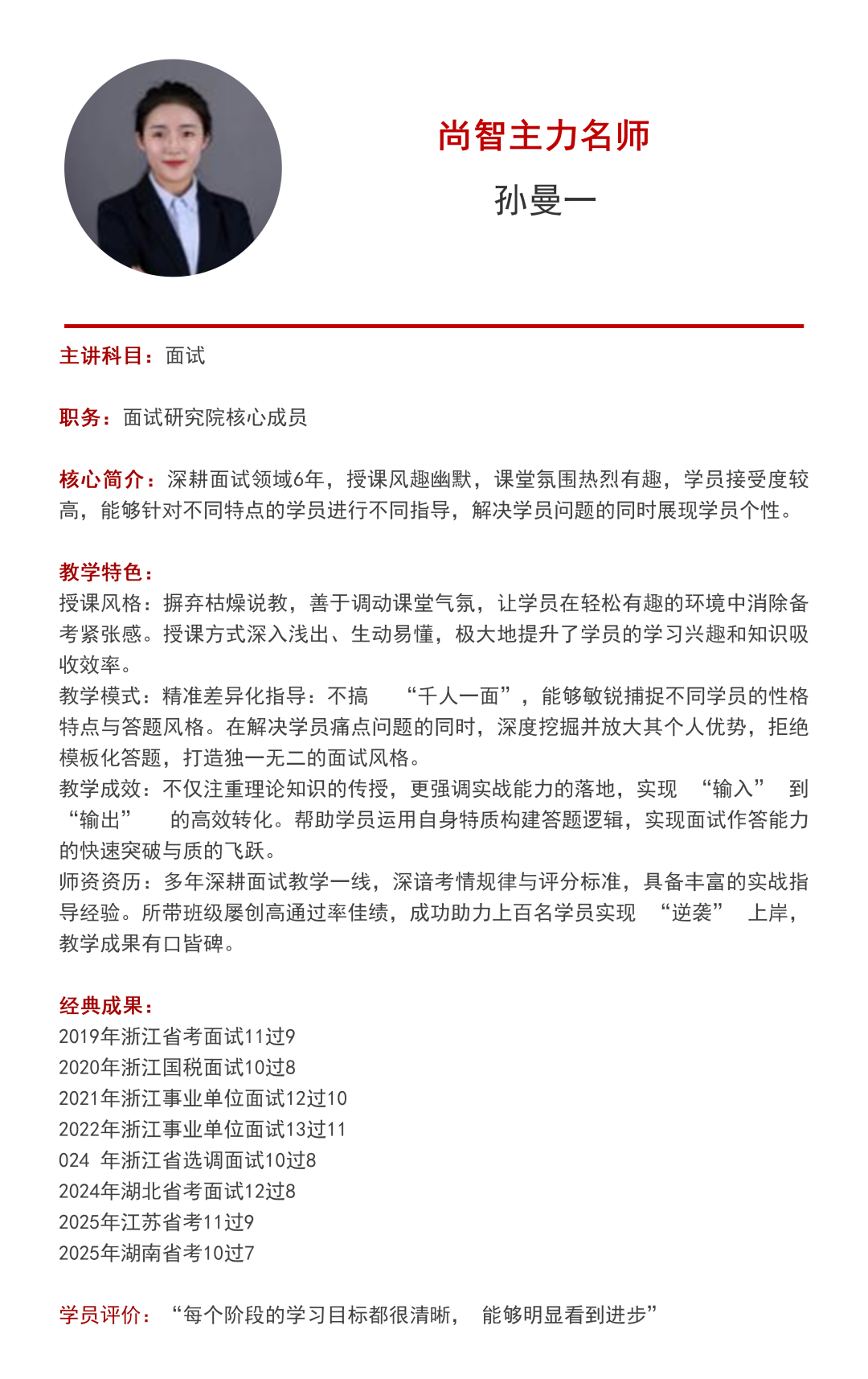 尚智主力名师

孙曼一

主讲科目：面试

职务：面试研究院核心成员

核心简介：深耕面试领域6年，授课风趣幽默，课堂氛围热烈有趣，学员接受度较高，能够针对不同特点的学员进行不同指导，解决学员问题的同时展现学员个性。

教学特色：
授课风格：摒弃枯燥说教，善于调动课堂气氛，让学员在轻松有趣的环境中消除备考紧张感。授课方式深入浅出、生动易懂，极大地提升了学员的学习兴趣和知识吸收效率。
教学模式：精准差异化指导：不搞 “千人一面”，能够敏锐捕捉不同学员的性格特点与答题风格。在解决学员痛点问题的同时，深度挖掘并放大其个人优势，拒绝模板化答题，打造独一无二的面试风格。
教学成效：不仅注重理论知识的传授，更强调实战能力的落地，实现 “输入” 到 “输出” 的高效转化。帮助学员运用自身特质构建答题逻辑，实现面试作答能力的快速突破与质的飞跃。
师资资历：多年深耕面试教学一线，深谙考情规律与评分标准，具备丰富的实战指导经验。所带班级屡创高通过率佳绩，成功助力上百名学员实现 “逆袭” 上岸，教学成果有口皆碑。

经典成果：
2019年浙江省考面试11过9
2020年浙江国税面试10过8
2021年浙江事业单位面试12过10
2022年浙江事业单位面试13过11
024 年浙江省选调面试10过8
2024年湖北省考面试12过8
2025年江苏省考11过9
2025年湖南省考10过7

学员评价：“每个阶段的学习目标都很清晰， 能够明显看到进步”